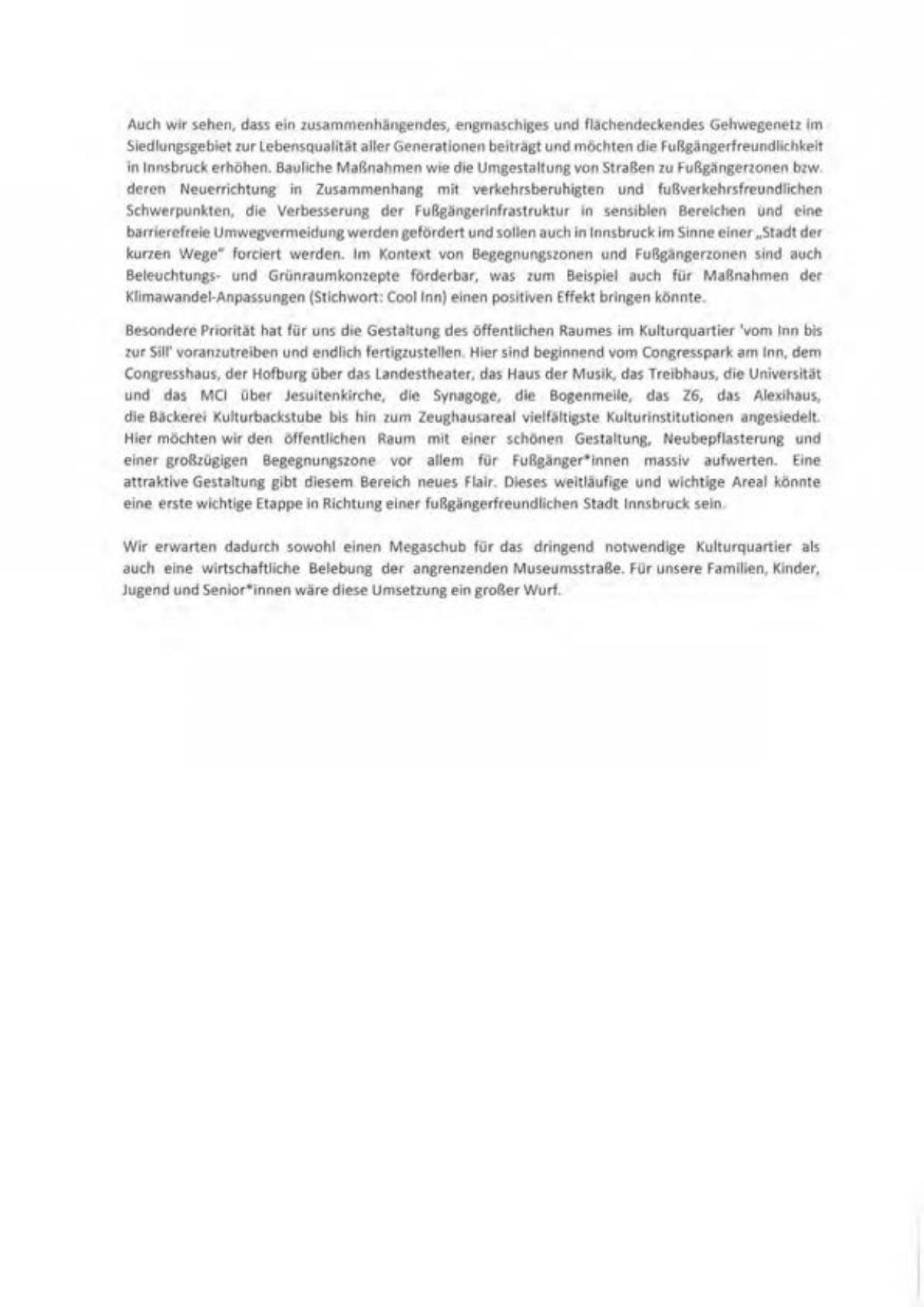 Auch wir sehen, dass ein zusammenhängendes, engmaschiges und flächendeckendes Gehwegenetz im Siedlungsgebiet zur Lebensqualität aller Generationen beiträgt und möchten die Fußgängerfreundlichkeit in Innsbruck erhöhen. Bauliche Maßnahmen wie die Umgestaltung von Straßen zu Fußgängerzonen bzw. deren Neuerrichtung in Zusammenhang mit verkehrsberuhigten und fußverkehrsfreundlichen Schwerpunkten, die Verbesserung der Fußgängerinfrastruktur in sensiblen Bereichen und eine barrierefreie Umwegvermeidung werden gefördert und sollen auch in Innsbruck im Sinne einer „Stadt der kurzen Wege" forciert werden. Im Kontext von Begegnungszonen und Fußgängerzonen sind auch Beleuchtungs- und Grünraumkonzepte förderbar, was zum Beispiel auch für Maßnahmen der Klimawandel-Anpassungen (Stichwort: Cool Inn) einen positiven Effekt bringen könnte.

Besondere Priorität hat für uns die Gestaltung des öffentlichen Raumes im Kulturquartier 'vom Inn bis zur Sill' voranzutreiben und endlich fertigzustellen. Hier sind beginnend vom Congresspark am Inn, dem Congresshaus, der Hofburg über das Landestheater, das Haus der Musik, das Treibhaus, die Universität und das MCI über Jesuitenkirche, die Synagoge, die Bogenmeile, das Z6, das Alexihaus, die Bäckerei Kulturbackstube bis hin zum Zeughausareal vielfältigste Kulturinstitutionen angesiedelt. Hier möchten wir den öffentlichen Raum mit einer schönen Gestaltung, Neubepflasterung und einer großzügigen Begegnungszone vor allem für Fußgänger*innen massiv aufwerten. Eine attraktive Gestaltung gibt diesem Bereich neues Flair. Dieses weitläufige und wichtige Areal könnte eine erste wichtige Etappe in Richtung einer fußgängerfreundlichen Stadt Innsbruck sein.

Wir erwarten dadurch sowohl einen Megaschub für das dringend notwendige Kulturquartier als auch eine wirtschaftliche Belebung der angrenzenden Museumsstraße. Für unsere Familien, Kinder, Jugend und Senior*innen wäre diese Umsetzung ein großer Wurf.